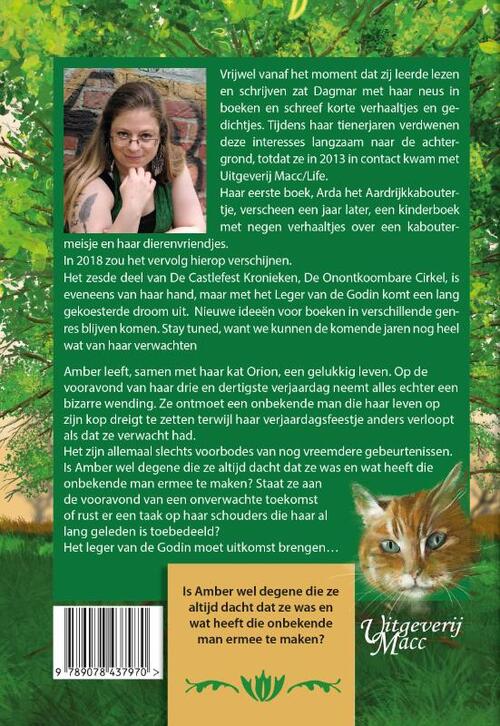 Vrijwel vanaf het moment dat zij leerde lezen en schrijven zat Dagmar met haar neus in boeken en schreef korte verhaaltjes en gedichtjes. Tijdens haar tienerjaren verdwenen deze interesses langzaam naar de achtergrond, totdat ze in 2013 in contact kwam met Uitgeverij Macc/Life.
Haar eerste boek, Arda het Aardrijkkaboutertje, verscheen een jaar later, een kinderboek met negen verhaaltjes over een kaboutermeisje en haar dierenvriendjes.
In 2018 zou het vervolg hierop verschijnen.
Het zesde deel van De Castlefest Kronieken, De Onontkoombare Cirkel, is eveneens van haar hand, maar met het Leger van de Godin komt een lang gekoesterde droom uit. Nieuwe ideeën voor boeken in verschillende genres blijven komen. Stay tuned, want we kunnen de komende jaren nog heel wat van haar verwachten

Amber leeft, samen met haar kat Orion, een gelukkig leven. Op de vooravond van haar drie en dertigste verjaardag neemt alles echter een bizarre wending. Ze ontmoet een onbekende man die haar leven op zijn kop dreigt te zetten terwijl haar verjaardagsfeestje anders verloopt als dat ze verwacht had.
Het zijn allemaal slechts voorbodes van nog vreemdere gebeurtenissen. Is Amber wel degene die ze altijd dacht dat ze was en wat heeft die onbekende man ermee te maken? Staat ze aan de vooravond van een onverwachte toekomst of rust er een taak op haar schouders die haar al lang geleden is toebedeeld?
Het leger van de Godin moet uitkomst brengen…

Is Amber wel degene die ze altijd dacht dat ze was en wat heeft die onbekende man ermee te maken?

Uitgeverij Macc

9 789078 437970 >